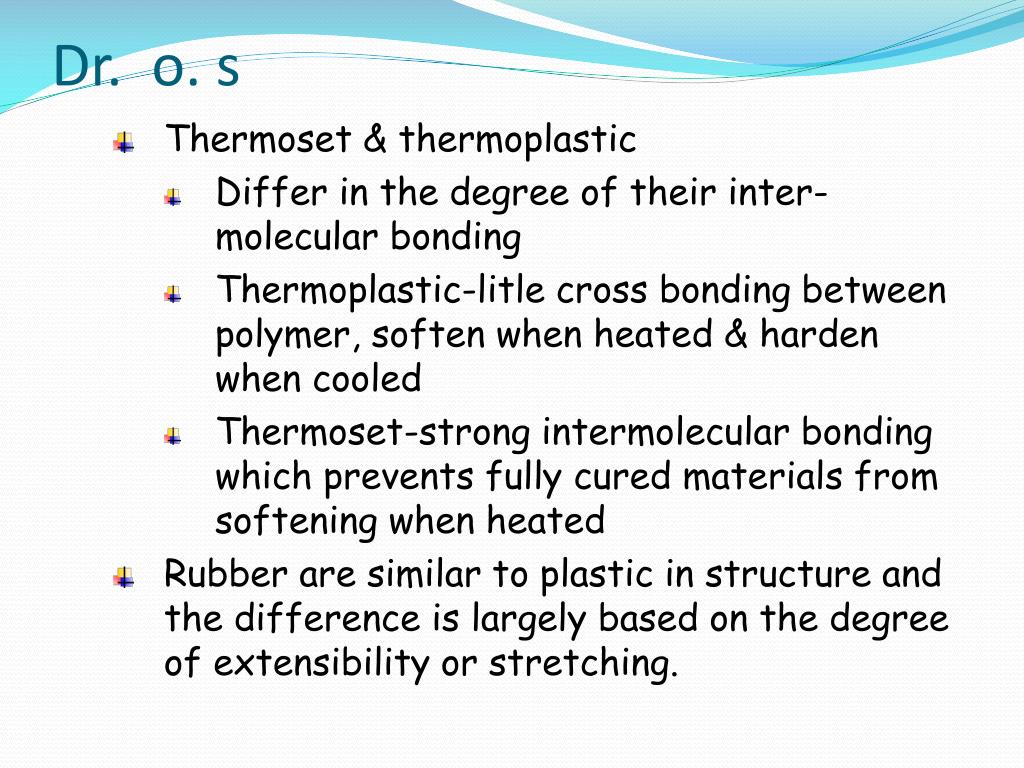 Dr. o. s

Thermoset & thermoplastic

Differ in the degree of their inter-molecular bonding

Thermoplastic-litle cross bonding between polymer, soften when heated & harden when cooled

Thermoset-strong intermolecular bonding which prevents fully cured materials from softening when heated

Rubber are similar to plastic in structure and the difference is largely based on the degree of extensibility or stretching.